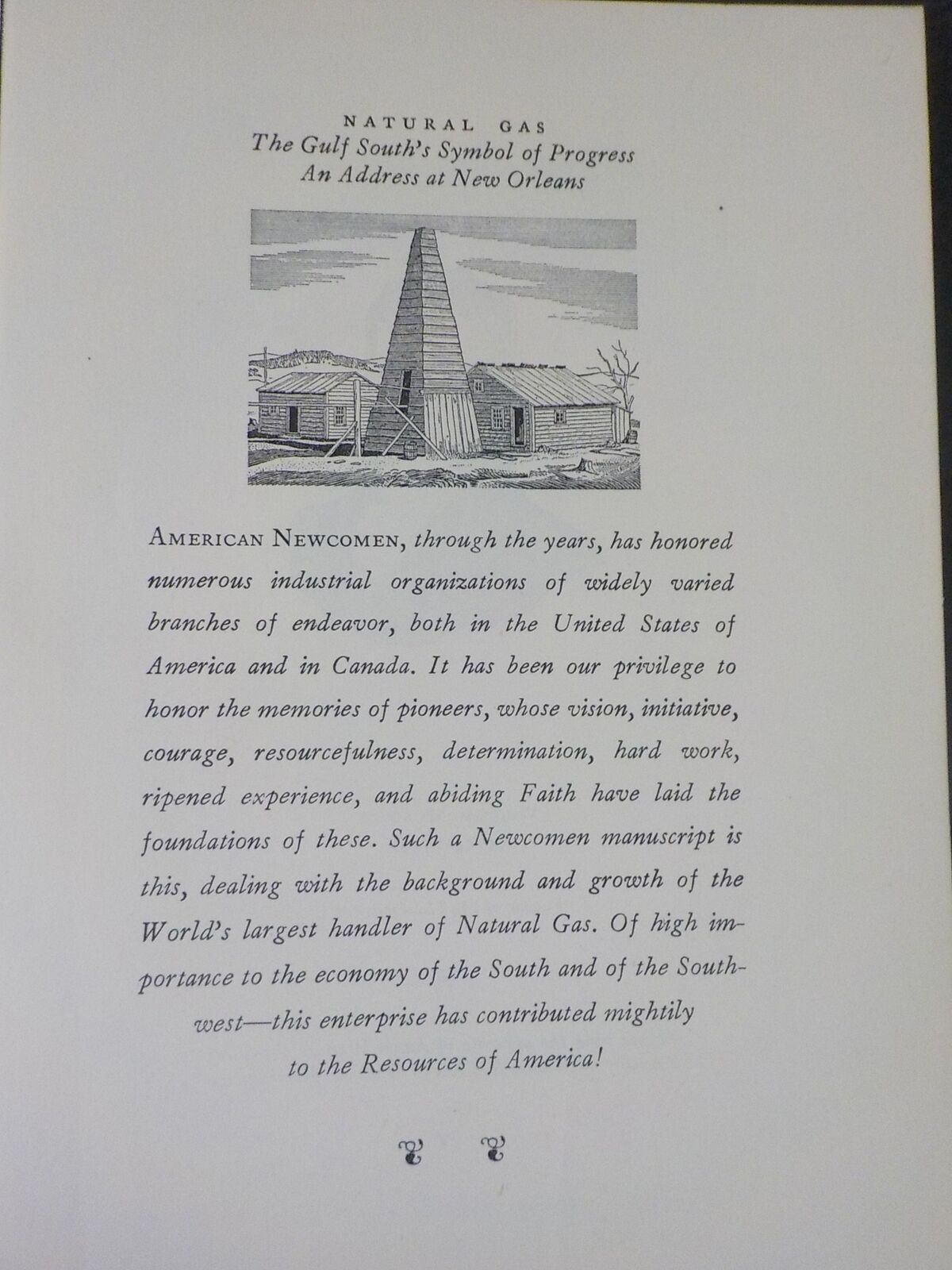 NATURAL GAS
The Gulf South's Symbol of Progress
An Address at New Orleans

AMERICAN NEWCOMEN, through the years, has honored numerous industrial organizations of widely varied branches of endeavor, both in the United States of America and in Canada. It has been our privilege to honor the memories of pioneers, whose vision, initiative, courage, resourcefulness, determination, hard work, ripened experience, and abiding Faith have laid the foundations of these. Such a Newcomen manuscript is this, dealing with the background and growth of the World's largest handler of Natural Gas. Of high importance to the economy of the South and of the Southwest—this enterprise has contributed mightily to the Resources of America!